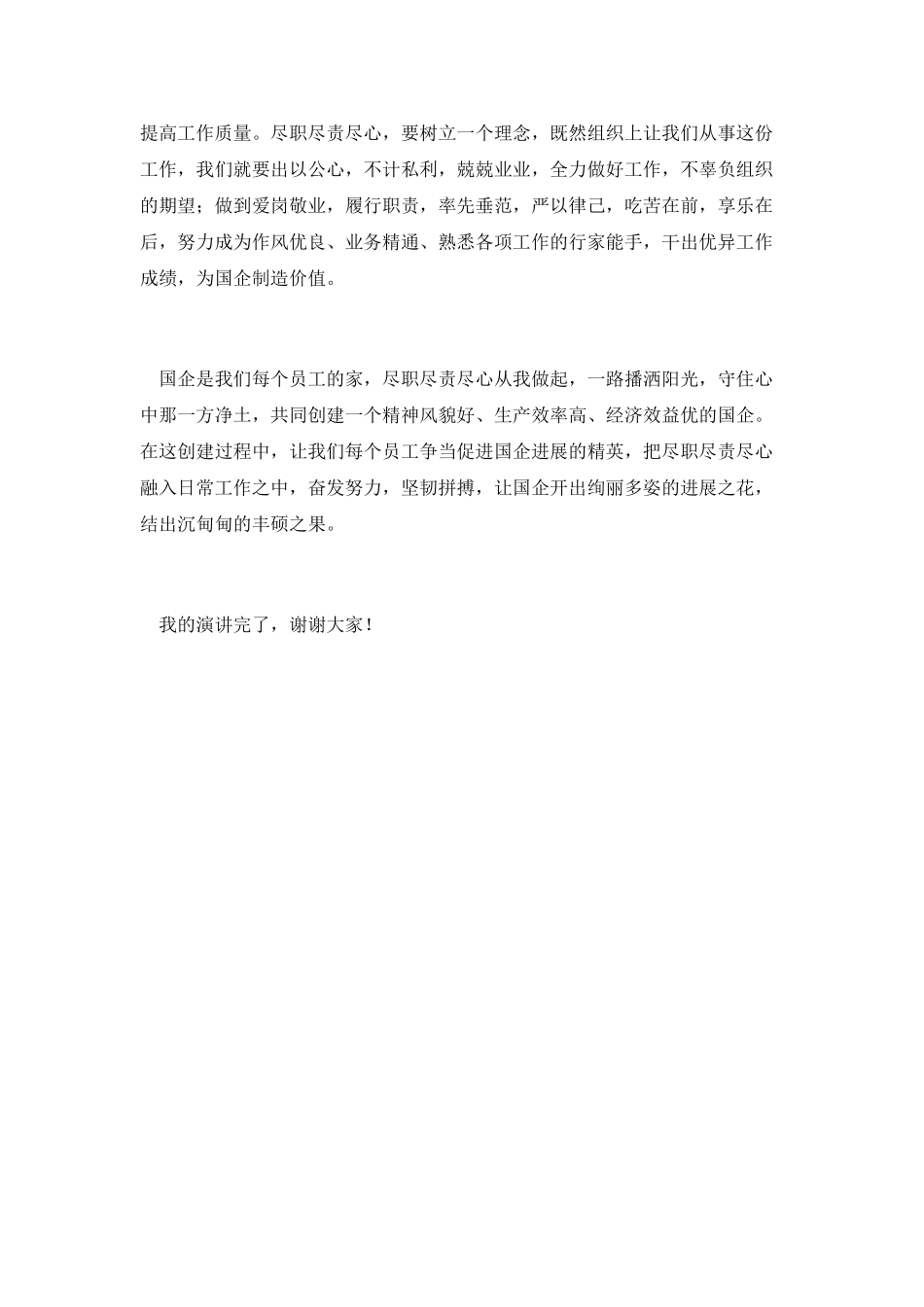 提高工作质量。尽职尽责尽心，要树立一个理念，既然组织上让我们从事这份工作，我们就要出以公心，不计私利，兢兢业业，全力做好工作，不辜负组织的期望；做到爱岗敬业，履行职责，率先垂范，严以律己，吃苦在前，享乐在后，努力成为作风优良、业务精通、熟悉各项工作的行家能手，干出优异工作成绩，为国企制造价值。

国企是我们每个员工的家，尽职尽责尽心从我做起，一路播洒阳光，守住心中那一方净土，共同创建一个精神风貌好、生产效率高、经济效益优的国企。在这创建过程中，让我们每个员工争当促进国企进展的精英，把尽职尽责尽心融入日常工作之中，奋发努力，坚韧拼搏，让国企开出绚丽多姿的进展之花，结出沉甸甸的丰硕之果。

我的演讲完了，谢谢大家！